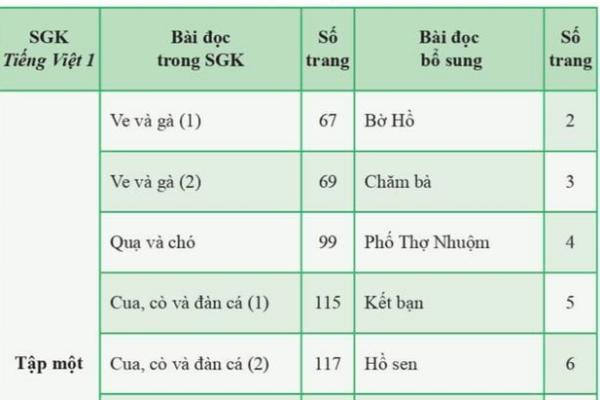 | SGK Tiếng Việt 1 | Bài đọc trong SGK | Số trang | Bài đọc bổ sung | Số trang |
|---|---|---|---|---|
| Tập một | Ve và gà (1) | 67 | Bờ Hồ | 2 |
| | Ve và gà (2) | 69 | Chăm bà | 3 |
| | Quạ và chó | 99 | Phố Thợ Nhuộm | 4 |
| | Cua, cò và đàn cá (1) | 115 | Kết bạn | 5 |
| | Cua, cò và đàn cá (2) | 117 | Hồ sen | 6 |